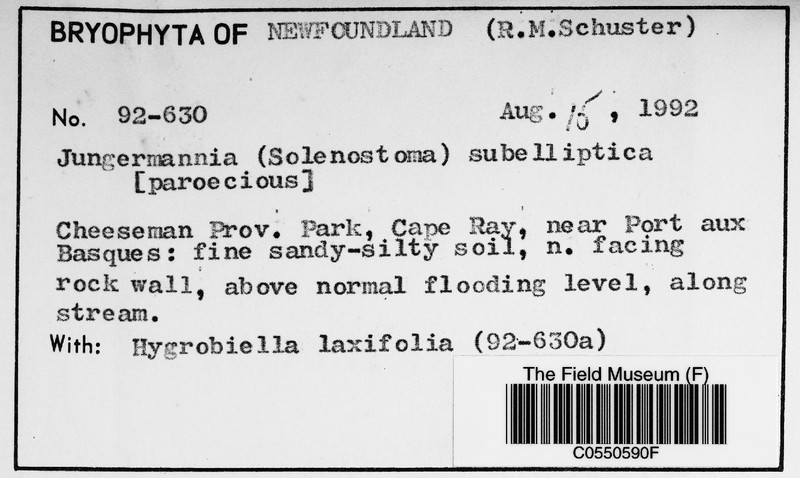 BRYOPHYTA OF NEWFOUNDLAND (R.M.Schuster)

No. 92-630

Aug. 15, 1992

Jungermannia (Solenostoma) subelliptica
[paroecious]

Cheeseman Prov. Park, Cape Ray, near Port aux Basques: fine sandy-silty soil, n. facing rock wall, above normal flooding level, along stream.

With: Hygrobiella laxifolia (92-630a)

The Field Museum (F)
C0550590F